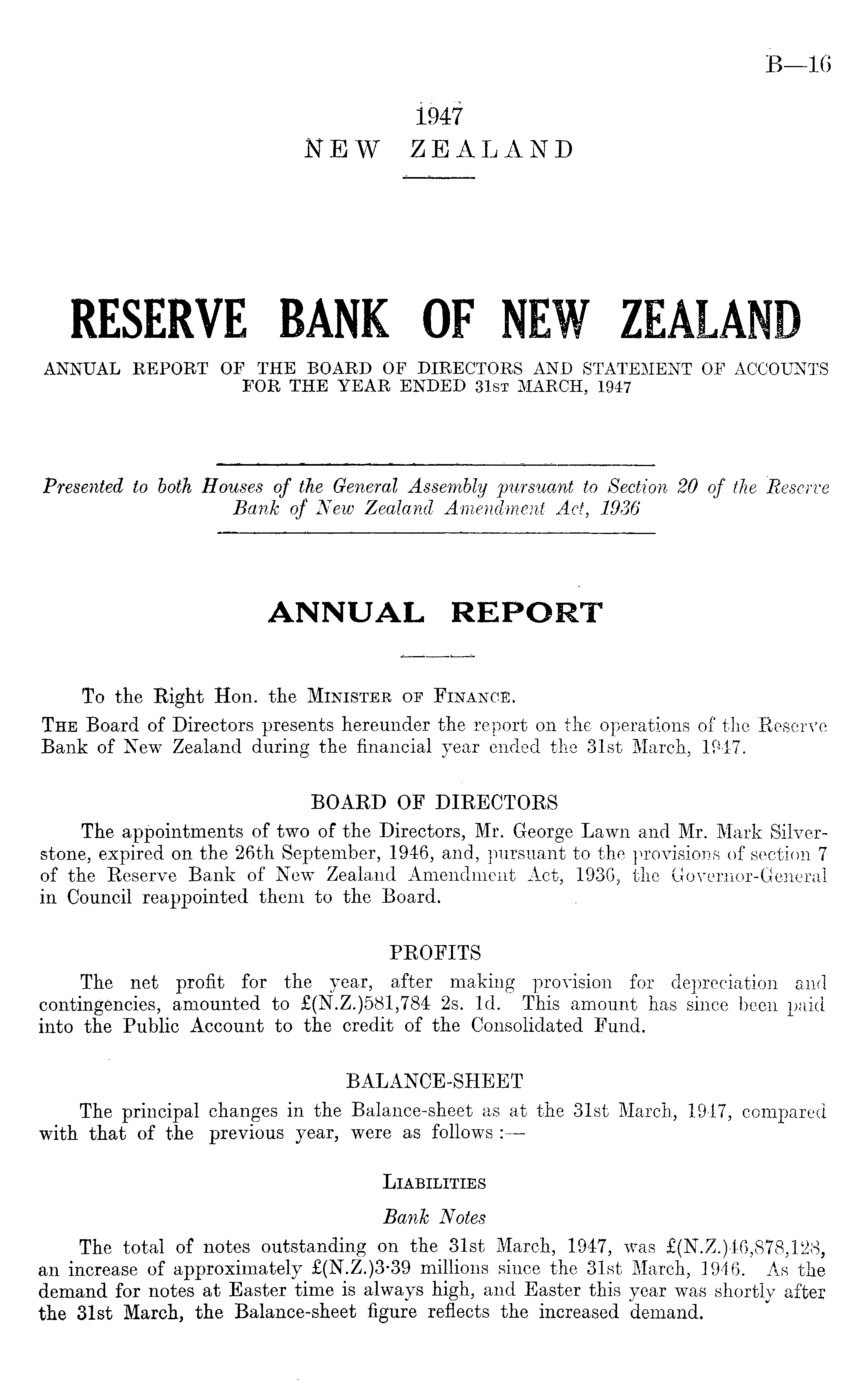 B—16

1947
NEW ZEALAND

RESERVE BANK OF NEW ZEALAND

ANNUAL REPORT OF THE BOARD OF DIRECTORS AND STATEMENT OF ACCOUNTS FOR THE YEAR ENDED 31ST MARCH, 1947

Presented to both Houses of the General Assembly pursuant to Section 20 of the Reserve Bank of New Zealand Amendment Act, 1936

ANNUAL REPORT

To the Right Hon. the MINISTER OF FINANCE.

THE Board of Directors presents hereunder the report on the operations of the Reserve Bank of New Zealand during the financial year ended the 31st March, 1947.

BOARD OF DIRECTORS

The appointments of two of the Directors, Mr. George Lawn and Mr. Mark Silverstone, expired on the 26th September, 1946, and, pursuant to the provisions of section 7 of the Reserve Bank of New Zealand Amendment Act, 1936, the Governor-General in Council reappointed them to the Board.

PROFITS

The net profit for the year, after making provision for depreciation and contingencies, amounted to £(N.Z.)581,784 2s. 1d. This amount has since been paid into the Public Account to the credit of the Consolidated Fund.

BALANCE-SHEET

The principal changes in the Balance-sheet as at the 31st March, 1947, compared with that of the previous year, were as follows :—

LIABILITIES

Bank Notes

The total of notes outstanding on the 31st March, 1947, was £(N.Z.)46,878,128, an increase of approximately £(N.Z.)3·39 millions since the 31st March, 1946. As the demand for notes at Easter time is always high, and Easter this year was shortly after the 31st March, the Balance-sheet figure reflects the increased demand.